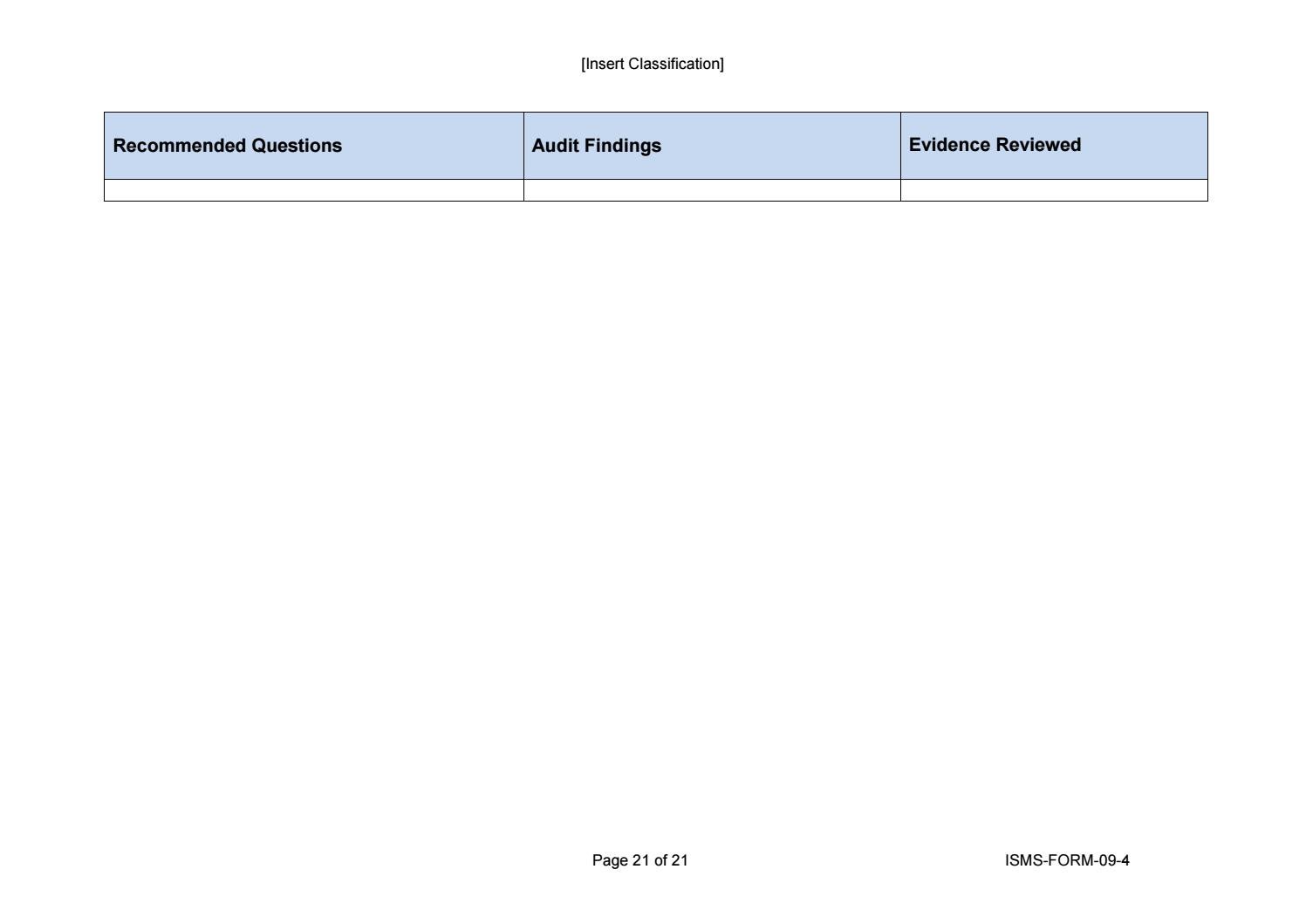 [Insert Classification]

| Recommended Questions | Audit Findings | Evidence Reviewed |
|---|---|---|
| | | |

Page 21 of 21

ISMS-FORM-09-4